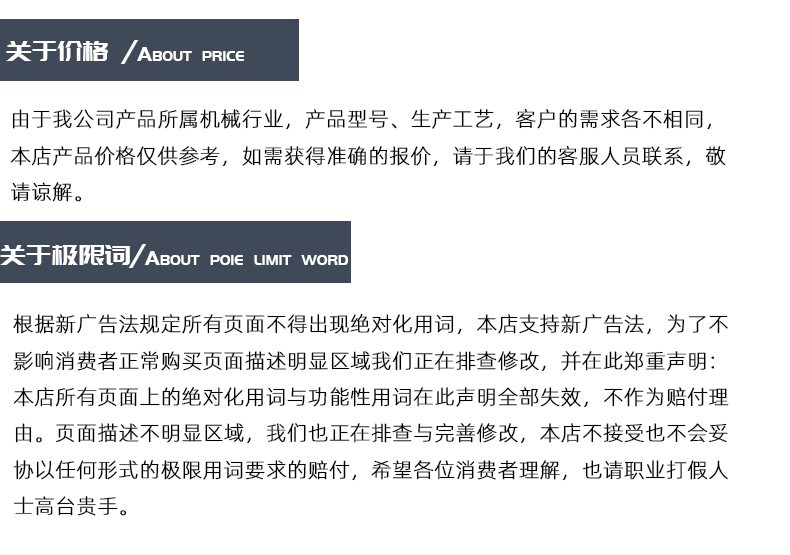 关于价格 /About price

由于我公司产品所属机械行业，产品型号、生产工艺，客户的需求各不相同，本店产品价格仅供参考，如需获得准确的报价，请于我们的客服人员联系，敬请谅解。

关于极限词/About poie limit word

根据新广告法规定所有页面不得出现绝对化用词，本店支持新广告法，为了不影响消费者正常购买页面描述明显区域我们正在排查修改，并在此郑重声明：本店所有页面上的绝对化用词与功能性用词在此声明全部失效，不作为赔付理由。页面描述不明显区域，我们也正在排查与完善修改，本店不接受也不会妥协以任何形式的极限用词要求的赔付，希望各位消费者理解，也请职业打假人士高台贵手。